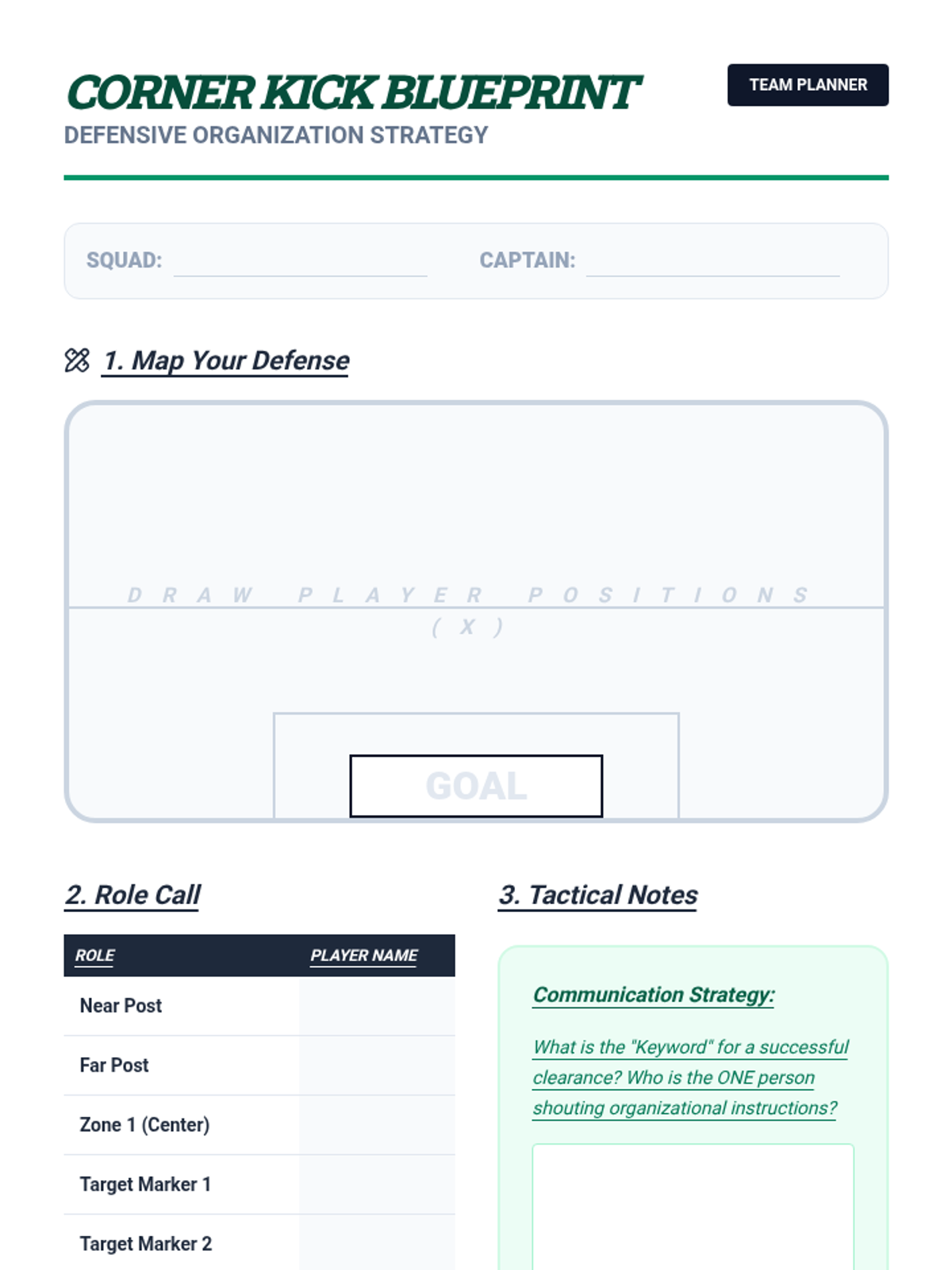 CORNER KICK BLUEPRINT

TEAM PLANNER

DEFENSIVE ORGANIZATION STRATEGY

SQUAD:

CAPTAIN:

1. Map Your Defense

DRAW PLAYER POSITIONS (X)

GOAL

2. Role Call

| ROLE | PLAYER NAME |
|---|---|
| Near Post | |
| Far Post | |
| Zone 1 (Center) | |
| Target Marker 1 | |
| Target Marker 2 | |

3. Tactical Notes

Communication Strategy:

What is the "Keyword" for a successful clearance? Who is the ONE person shouting organizational instructions?